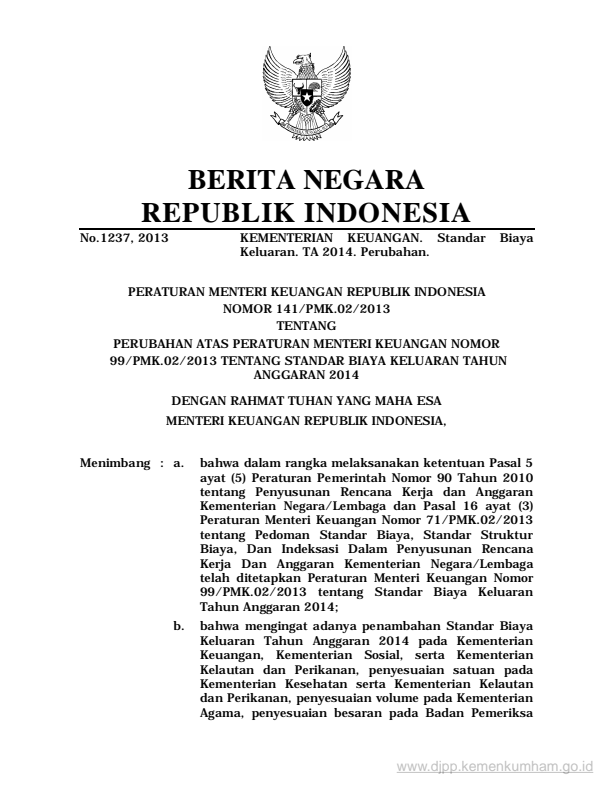 BERITA NEGARA
REPUBLIK INDONESIA

No.1237, 2013

KEMENTERIAN KEUANGAN. Standar Biaya Keluaran. TA 2014. Perubahan.

PERATURAN MENTERI KEUANGAN REPUBLIK INDONESIA
NOMOR 141/PMK.02/2013
TENTANG
PERUBAHAN ATAS PERATURAN MENTERI KEUANGAN NOMOR 99/PMK.02/2013 TENTANG STANDAR BIAYA KELUARAN TAHUN ANGGARAN 2014

DENGAN RAHMAT TUHAN YANG MAHA ESA
MENTERI KEUANGAN REPUBLIK INDONESIA,

Menimbang : a. bahwa dalam rangka melaksanakan ketentuan Pasal 5 ayat (5) Peraturan Pemerintah Nomor 90 Tahun 2010 tentang Penyusunan Rencana Kerja dan Anggaran Kementerian Negara/Lembaga dan Pasal 16 ayat (3) Peraturan Menteri Keuangan Nomor 71/PMK.02/2013 tentang Pedoman Standar Biaya, Standar Struktur Biaya, Dan Indeksasi Dalam Penyusunan Rencana Kerja Dan Anggaran Kementerian Negara/Lembaga telah ditetapkan Peraturan Menteri Keuangan Nomor 99/PMK.02/2013 tentang Standar Biaya Keluaran Tahun Anggaran 2014;

b. bahwa mengingat adanya penambahan Standar Biaya Keluaran Tahun Anggaran 2014 pada Kementerian Keuangan, Kementerian Sosial, serta Kementerian Kelautan dan Perikanan, penyesuaian satuan pada Kementerian Kesehatan serta Kementerian Kelautan dan Perikanan, penyesuaian volume pada Kementerian Agama, penyesuaian besaran pada Badan Pemeriksa

www.djpp.kemenkumham.go.id